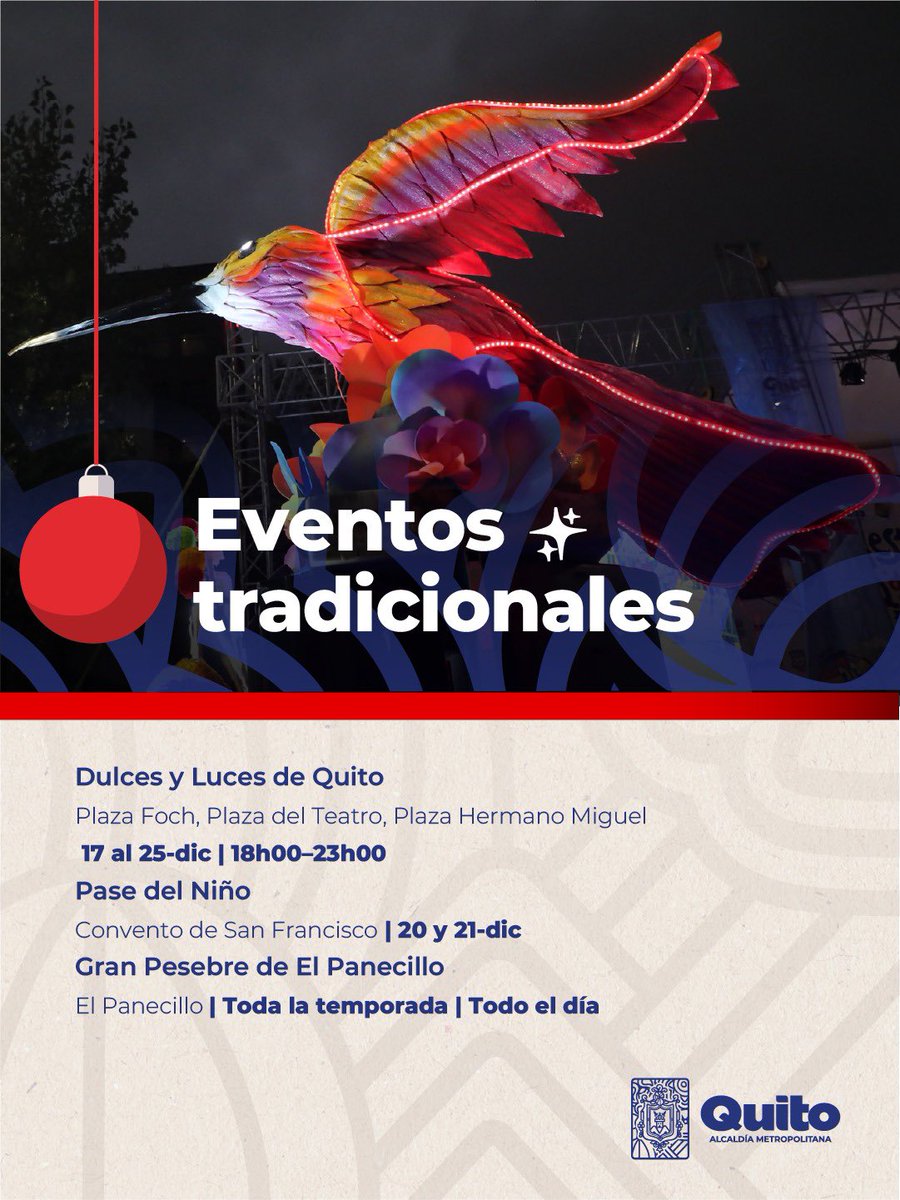 Eventos tradicionales

Dulces y Luces de Quito

Plaza Foch, Plaza del Teatro, Plaza Hermano Miguel

17 al 25-dic | 18h00–23h00

Pase del Niño

Convento de San Francisco | 20 y 21-dic

Gran Pesebre de El Panecillo

El Panecillo | Toda la temporada | Todo el día

Quito
ALCALDÍA METROPOLITANA